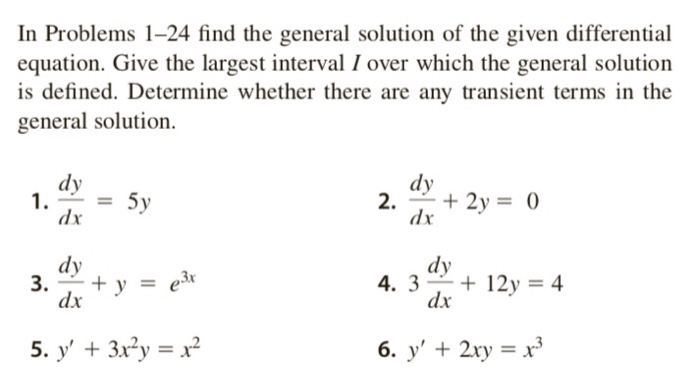 In Problems 1–24 find the general solution of the given differential equation. Give the largest interval $I$ over which the general solution is defined. Determine whether there are any transient terms in the general solution.

1. $\frac{dy}{dx} = 5y$

2. $\frac{dy}{dx} + 2y = 0$

3. $\frac{dy}{dx} + y = e^{3x}$

4. $3\frac{dy}{dx} + 12y = 4$

5. $y' + 3x^2y = x^2$

6. $y' + 2xy = x^3$